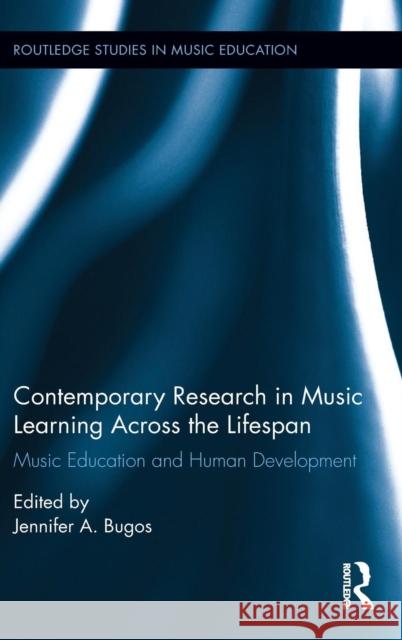 ROUTLEDGE STUDIES IN MUSIC EDUCATION

Contemporary Research in Music Learning Across the Lifespan

Music Education and Human Development

Edited by
Jennifer A. Bugos

ROUTLEDGE